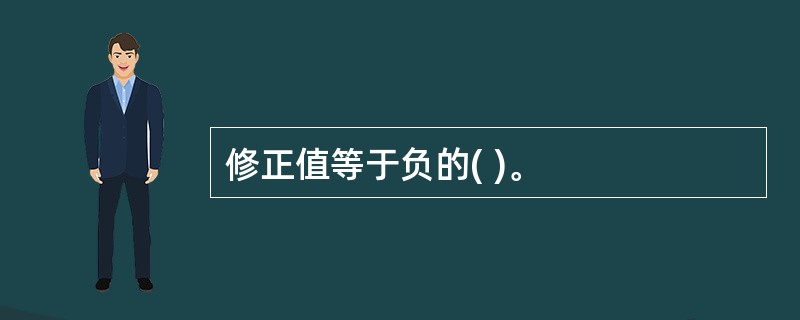 修正值等于负的( )。